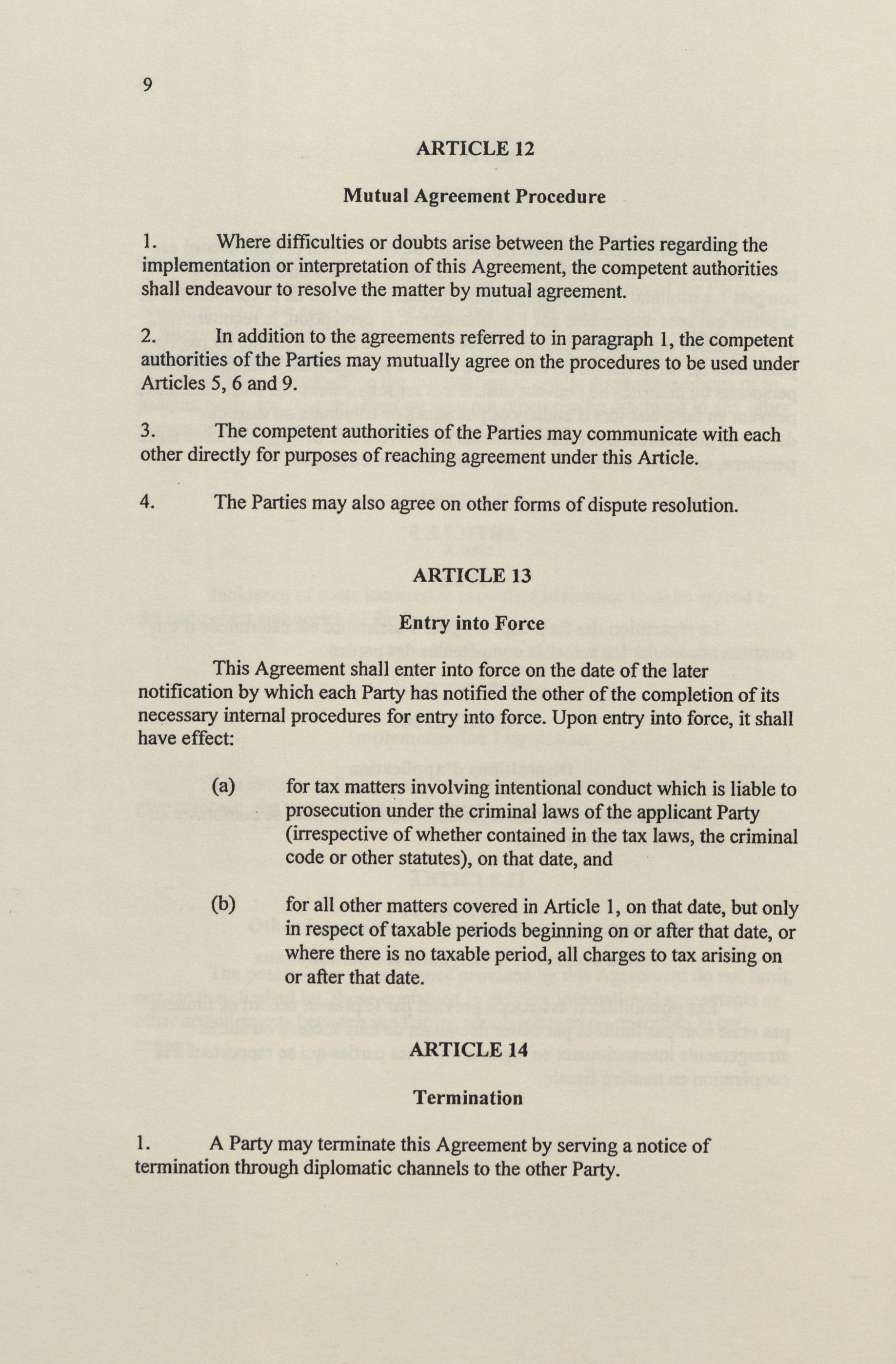 9

ARTICLE 12

Mutual Agreement Procedure

1. Where difficulties or doubts arise between the Parties regarding the implementation or interpretation of this Agreement, the competent authorities shall endeavour to resolve the matter by mutual agreement.

2. In addition to the agreements referred to in paragraph 1, the competent authorities of the Parties may mutually agree on the procedures to be used under Articles 5, 6 and 9.

3. The competent authorities of the Parties may communicate with each other directly for purposes of reaching agreement under this Article.

4. The Parties may also agree on other forms of dispute resolution.

ARTICLE 13

Entry into Force

This Agreement shall enter into force on the date of the later notification by which each Party has notified the other of the completion of its necessary internal procedures for entry into force. Upon entry into force, it shall have effect:

(a) for tax matters involving intentional conduct which is liable to prosecution under the criminal laws of the applicant Party (irrespective of whether contained in the tax laws, the criminal code or other statutes), on that date, and

(b) for all other matters covered in Article 1, on that date, but only in respect of taxable periods beginning on or after that date, or where there is no taxable period, all charges to tax arising on or after that date.

ARTICLE 14

Termination

1. A Party may terminate this Agreement by serving a notice of termination through diplomatic channels to the other Party.